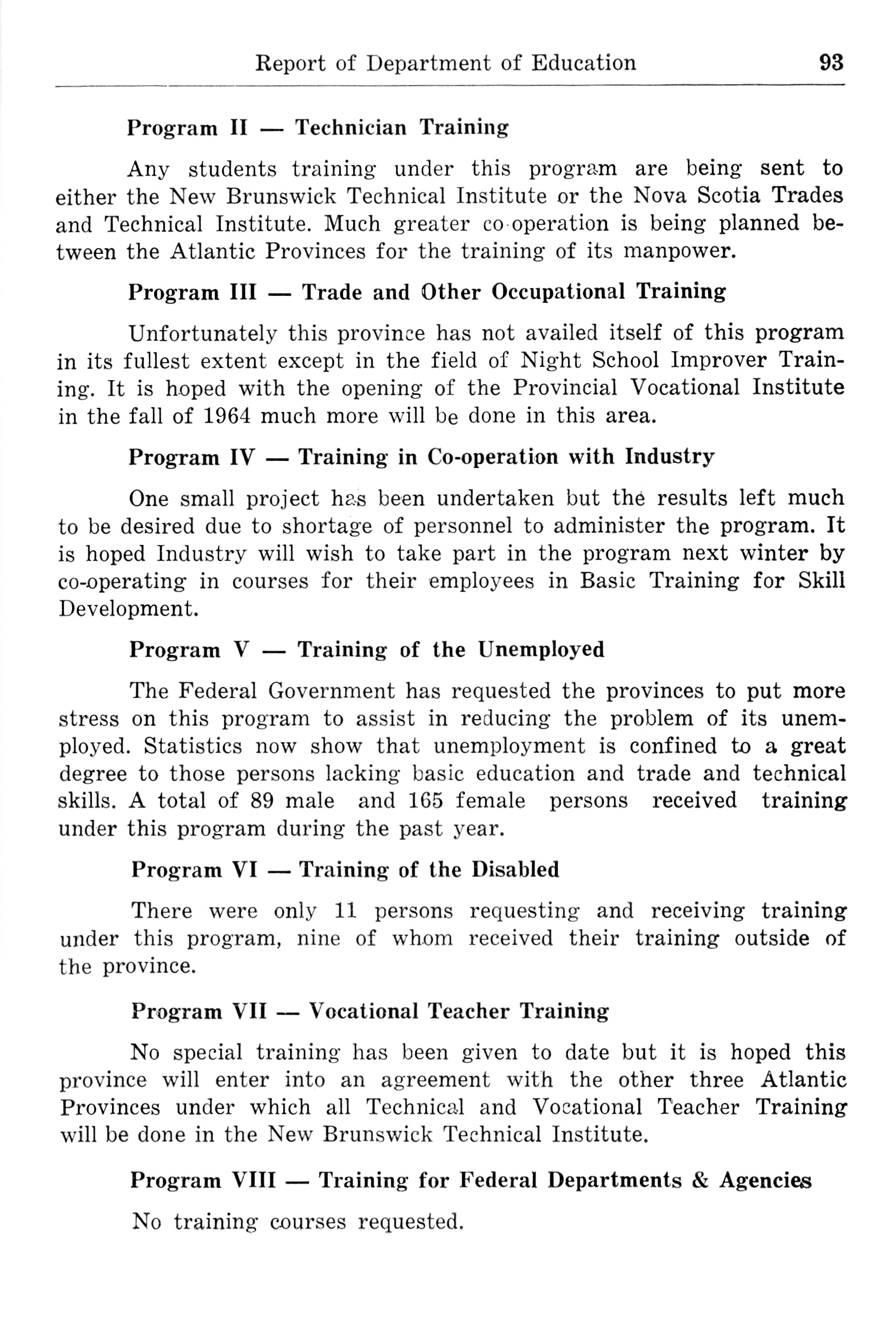 Report of Department of Education 93

Program II — Technician Training

Any students training under this program are being sent to either the New Brunswick Technical Institute or the Nova Scotia Trades and Technical Institute. Much greater co-operation is being planned between the Atlantic Provinces for the training of its manpower.

Program III — Trade and Other Occupational Training

Unfortunately this province has not availed itself of this program in its fullest extent except in the field of Night School Improver Training. It is hoped with the opening of the Provincial Vocational Institute in the fall of 1964 much more will be done in this area.

Program IV — Training in Co-operation with Industry

One small project has been undertaken but the results left much to be desired due to shortage of personnel to administer the program. It is hoped Industry will wish to take part in the program next winter by co-operating in courses for their employees in Basic Training for Skill Development.

Program V — Training of the Unemployed

The Federal Government has requested the provinces to put more stress on this program to assist in reducing the problem of its unemployed. Statistics now show that unemployment is confined to a great degree to those persons lacking basic education and trade and technical skills. A total of 89 male and 165 female persons received training under this program during the past year.

Program VI — Training of the Disabled

There were only 11 persons requesting and receiving training under this program, nine of whom received their training outside of the province.

Program VII — Vocational Teacher Training

No special training has been given to date but it is hoped this province will enter into an agreement with the other three Atlantic Provinces under which all Technical and Vocational Teacher Training will be done in the New Brunswick Technical Institute.

Program VIII — Training for Federal Departments & Agencies

No training courses requested.